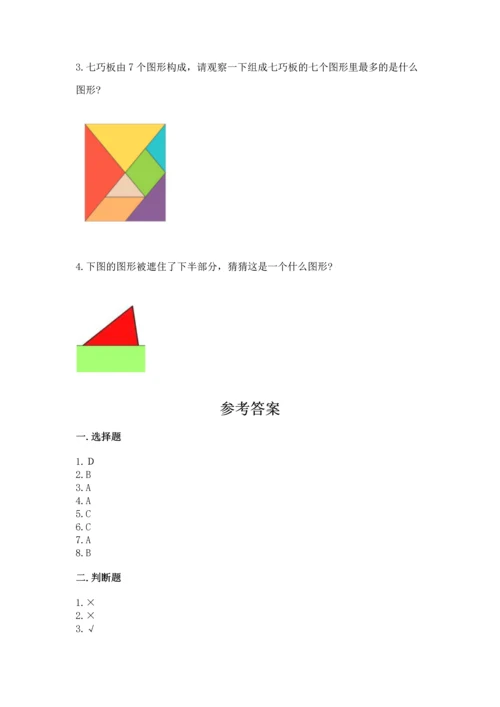 3.七巧板由7个图形构成，请观察一下组成七巧板的七个图形里最多的是什么图形?

4.下图的图形被遮住了下半部分，猜猜这是一个什么图形?

参考答案

一.选择题

1.D
2.B
3.A
4.A
5.C
6.C
7.A
8.B

二.判断题

1.×
2.×
3.√